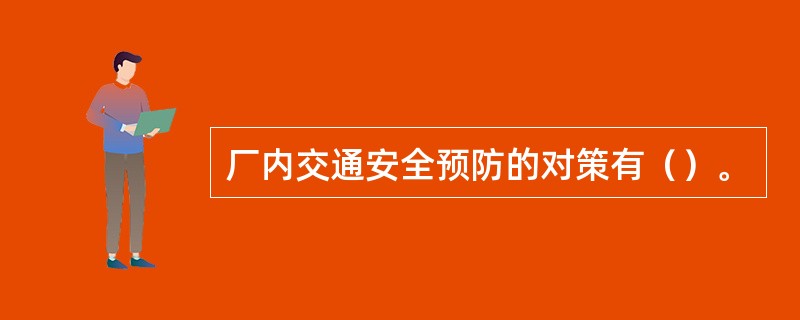 厂内交通安全预防的对策有（）。